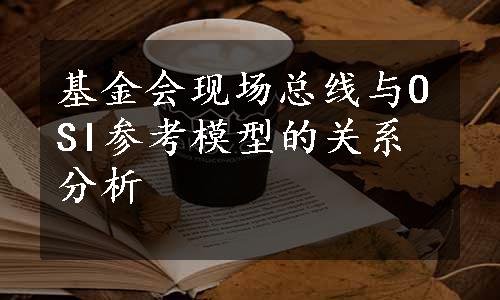 基金会现场总线与OSI参考模型的关系分析